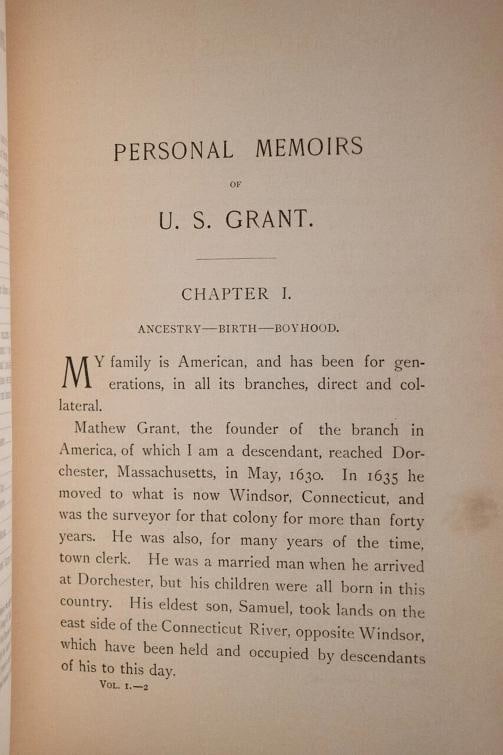 PERSONAL MEMOIRS

OF

U. S. GRANT.

CHAPTER I.

ANCESTRY—BIRTH—BOYHOOD.

MY family is American, and has been for generations, in all its branches, direct and collateral.

Mathew Grant, the founder of the branch in America, of which I am a descendant, reached Dorchester, Massachusetts, in May, 1630. In 1635 he moved to what is now Windsor, Connecticut, and was the surveyor for that colony for more than forty years. He was also, for many years of the time, town clerk. He was a married man when he arrived at Dorchester, but his children were all born in this country. His eldest son, Samuel, took lands on the east side of the Connecticut River, opposite Windsor, which have been held and occupied by descendants of his to this day.

VOL. I.—2